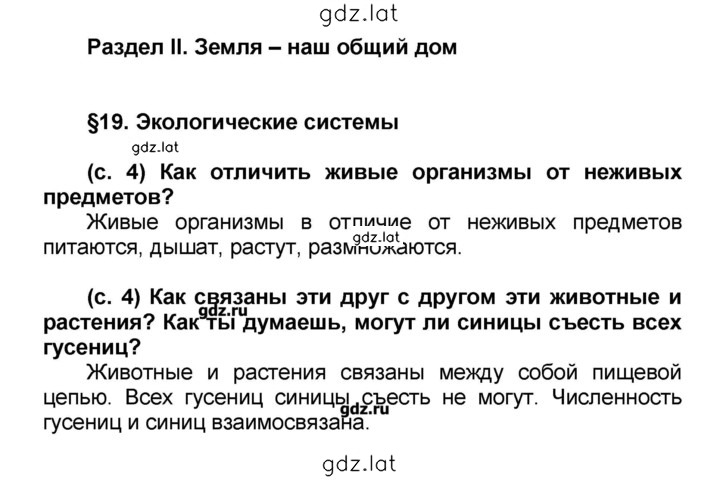 gdz.lat

Раздел II. Земля – наш общий дом

§19. Экологические системы

gdz.lat

(с. 4) Как отличить живые организмы от неживых предметов?

Живые организмы в отличие от неживых предметов питаются, дышат, растут, размножаются.

gdz.lat

(с. 4) Как связаны эти друг с другом эти животные и растения? Как ты думаешь, могут ли синицы съесть всех гусениц?

gdz.ru

Животные и растения связаны между собой пищевой цепью. Всех гусениц синицы съесть не могут. Численность гусениц и синиц взаимосвязана.

gdz.ru

gdz.lat